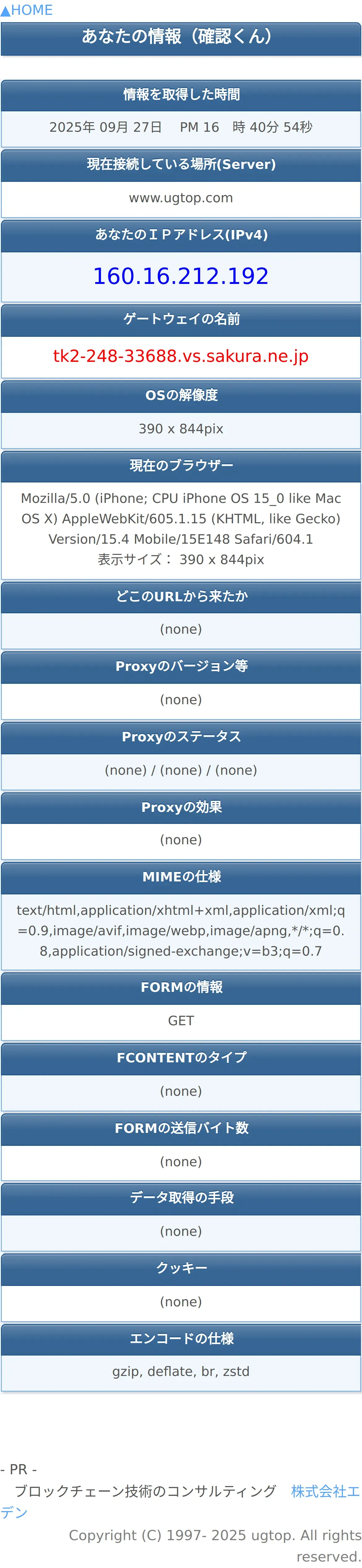 ▲HOME

あなたの情報（確認くん）

情報を取得した時間

2025年 09月 27日　PM 16　時 40分 54秒

現在接続している場所(Server)

www.ugtop.com

あなたのＩＰアドレス(IPv4)

160.16.212.192

ゲートウェイの名前

tk2-248-33688.vs.sakura.ne.jp

OSの解像度

390 x 844pix

現在のブラウザー

Mozilla/5.0 (iPhone; CPU iPhone OS 15_0 like Mac OS X) AppleWebKit/605.1.15 (KHTML, like Gecko) Version/15.4 Mobile/15E148 Safari/604.1
表示サイズ： 390 x 844pix

どこのURLから来たか

(none)

Proxyのバージョン等

(none)

Proxyのステータス

(none) / (none) / (none)

Proxyの効果

(none)

MIMEの仕様

text/html,application/xhtml+xml,application/xml;q=0.9,image/avif,image/webp,image/apng,*/*;q=0.8,application/signed-exchange;v=b3;q=0.7

FORMの情報

GET

FCONTENTのタイプ

(none)

FORMの送信バイト数

(none)

データ取得の手段

(none)

クッキー

(none)

エンコードの仕様

gzip, deflate, br, zstd

- PR -
ブロックチェーン技術のコンサルティング　株式会社エデン

Copyright (C) 1997- 2025 ugtop. All rights reserved.